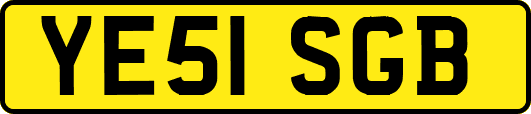 YE51 SGB